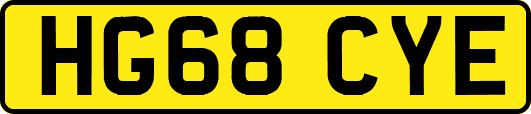 HG68 CYE